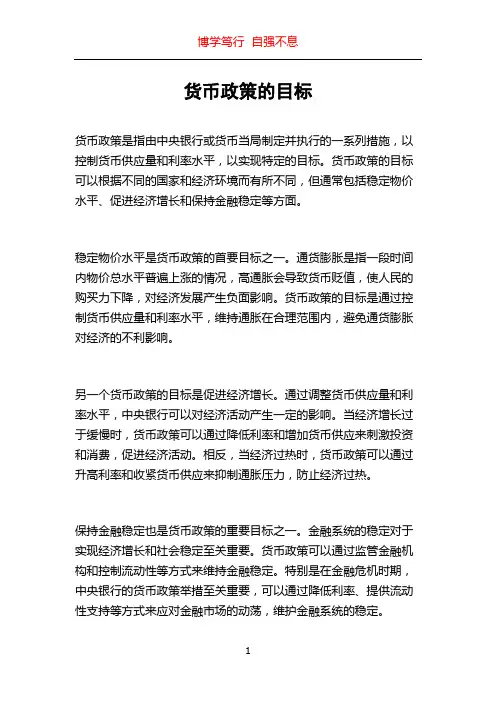 博学笃行 自强不息

货币政策的目标

货币政策是指由中央银行或货币当局制定并执行的一系列措施，以控制货币供应量和利率水平，以实现特定的目标。货币政策的目标可以根据不同的国家和经济环境而有所不同，但通常包括稳定物价水平、促进经济增长和保持金融稳定等方面。

稳定物价水平是货币政策的首要目标之一。通货膨胀是指一段时间内物价总水平普遍上涨的情况，高通胀会导致货币贬值，使人民的购买力下降，对经济发展产生负面影响。货币政策的目标是通过控制货币供应量和利率水平，维持通胀在合理范围内，避免通货膨胀对经济的不利影响。

另一个货币政策的目标是促进经济增长。通过调整货币供应量和利率水平，中央银行可以对经济活动产生一定的影响。当经济增长过于缓慢时，货币政策可以通过降低利率和增加货币供应来刺激投资和消费，促进经济活动。相反，当经济过热时，货币政策可以通过升高利率和收紧货币供应来抑制通胀压力，防止经济过热。

保持金融稳定也是货币政策的重要目标之一。金融系统的稳定对于实现经济增长和社会稳定至关重要。货币政策可以通过监管金融机构和控制流动性等方式来维持金融稳定。特别是在金融危机时期，中央银行的货币政策举措至关重要，可以通过降低利率、提供流动性支持等方式来应对金融市场的动荡，维护金融系统的稳定。

1